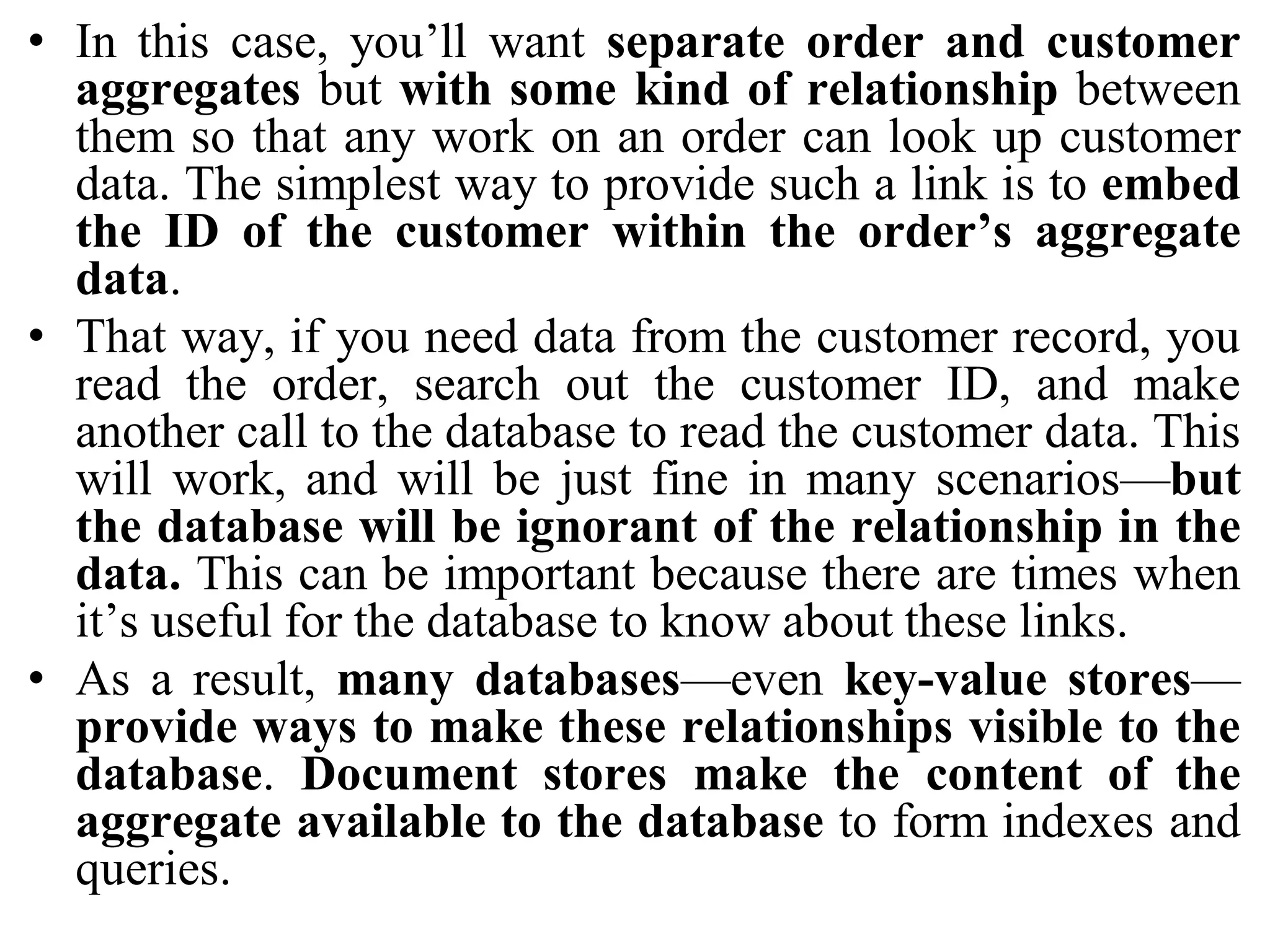 • In this case, you’ll want separate order and customer aggregates but with some kind of relationship between them so that any work on an order can look up customer data. The simplest way to provide such a link is to embed the ID of the customer within the order’s aggregate data.

• That way, if you need data from the customer record, you read the order, search out the customer ID, and make another call to the database to read the customer data. This will work, and will be just fine in many scenarios—but the database will be ignorant of the relationship in the data. This can be important because there are times when it’s useful for the database to know about these links.

• As a result, many databases—even key-value stores—provide ways to make these relationships visible to the database. Document stores make the content of the aggregate available to the database to form indexes and queries.